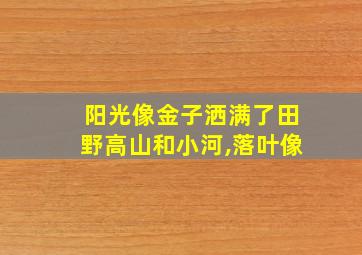 阳光像金子洒满了田野高山和小河,落叶像